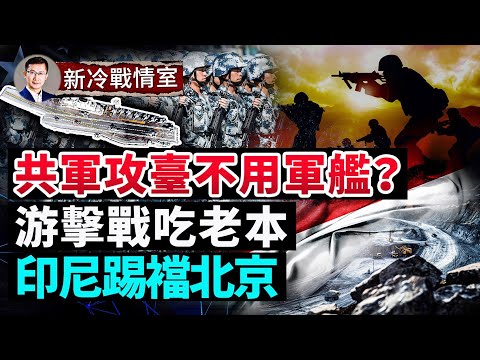 新冷戰情室

共軍攻臺不用軍艦?
游擊戰吃老本
印尼踢襠北京